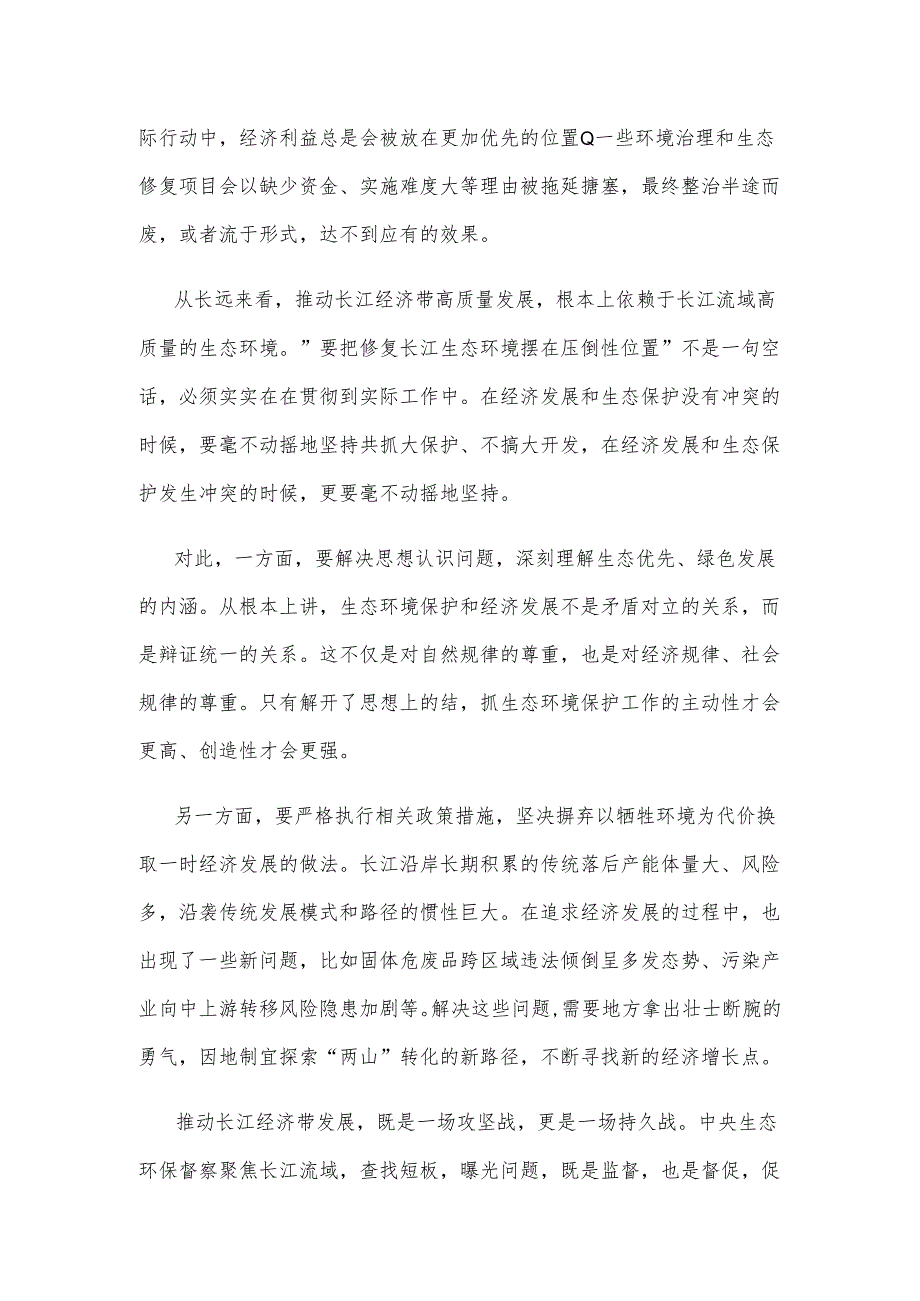 际行动中，经济利益总是会被放在更加优先的位置Q一些环境治理和生态修复项目会以缺少资金、实施难度大等理由被拖延搪塞，最终整治半途而废，或者流于形式，达不到应有的效果。

从长远来看，推动长江经济带高质量发展，根本上依赖于长江流域高质量的生态环境。”要把修复长江生态环境摆在压倒性位置”不是一句空话，必须实实在在贯彻到实际工作中。在经济发展和生态保护没有冲突的时候，要毫不动摇地坚持共抓大保护、不搞大开发，在经济发展和生态保护发生冲突的时候，更要毫不动摇地坚持。

对此，一方面，要解决思想认识问题，深刻理解生态优先、绿色发展的内涵。从根本上讲，生态环境保护和经济发展不是矛盾对立的关系，而是辩证统一的关系。这不仅是对自然规律的尊重，也是对经济规律、社会规律的尊重。只有解开了思想上的结，抓生态环境保护工作的主动性才会更高、创造性才会更强。

另一方面，要严格执行相关政策措施，坚决摒弃以牺牲环境为代价换取一时经济发展的做法。长江沿岸长期积累的传统落后产能体量大、风险多，沿袭传统发展模式和路径的惯性巨大。在追求经济发展的过程中，也出现了一些新问题，比如固体危废品跨区域违法倾倒呈多发态势、污染产业向中上游转移风险隐患加剧等。解决这些问题，需要地方拿出壮士断腕的勇气，因地制宜探索“两山”转化的新路径，不断寻找新的经济增长点。

推动长江经济带发展，既是一场攻坚战，更是一场持久战。中央生态环保督察聚焦长江流域，查找短板，曝光问题，既是监督，也是督促，促